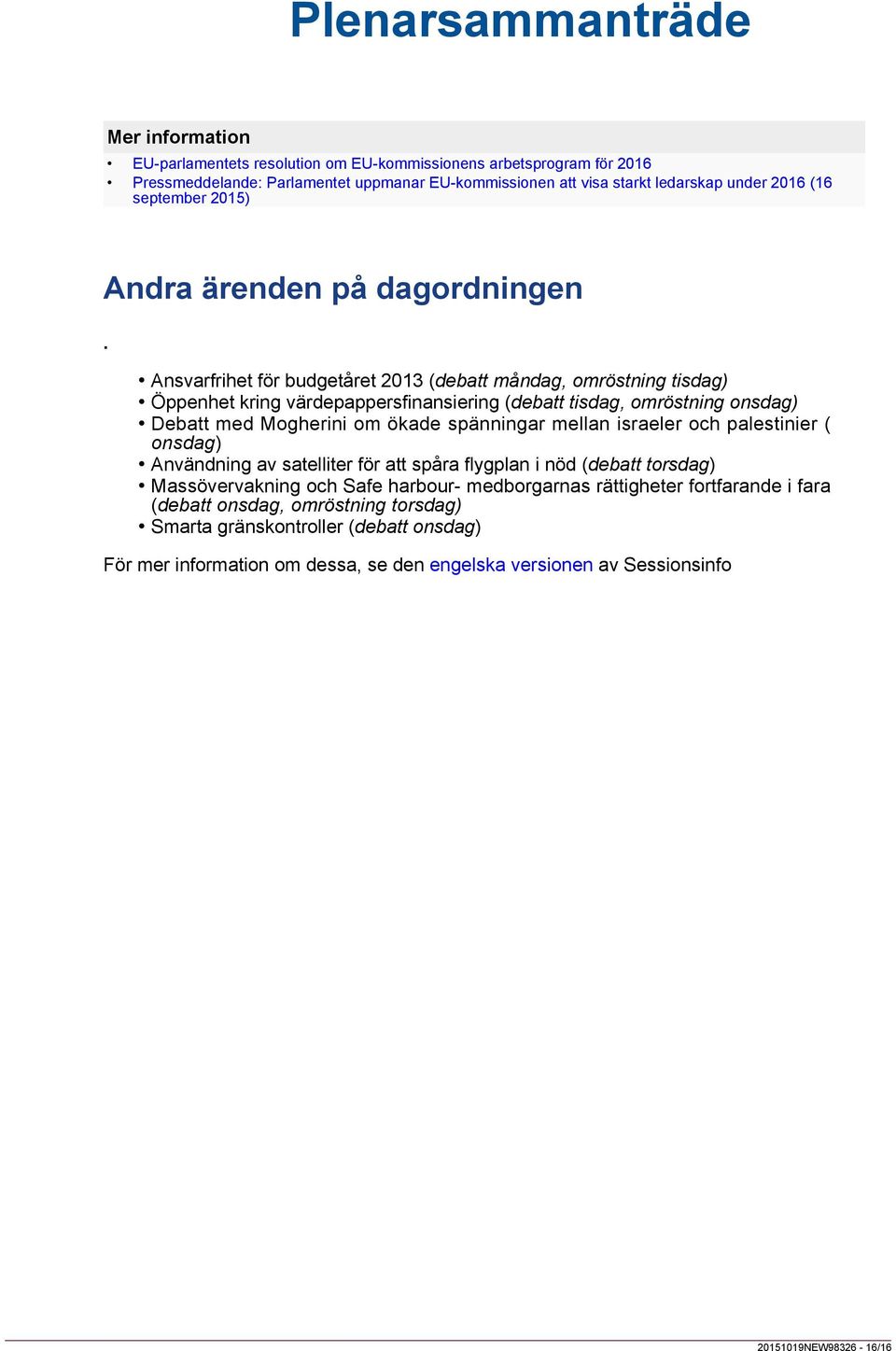 Plenarsammanträde

Mer information

• EU-parlamentets resolution om EU-kommissionens arbetsprogram för 2016
• Pressmeddelande: Parlamentet uppmanar EU-kommissionen att visa starkt ledarskap under 2016 (16 september 2015)

Andra ärenden på dagordningen

.

• Ansvarfrihet för budgetåret 2013 (debatt måndag, omröstning tisdag)
• Öppenhet kring värdepappersfinansiering (debatt tisdag, omröstning onsdag)
• Debatt med Mogherini om ökade spänningar mellan israeler och palestinier ( onsdag)
• Användning av satelliter för att spåra flygplan i nöd (debatt torsdag)
• Massövervakning och Safe harbour- medborgarnas rättigheter fortfarande i fara (debatt onsdag, omröstning torsdag)
• Smarta gränskontroller (debatt onsdag)

För mer information om dessa, se den engelska versionen av Sessionsinfo

20151019NEW98326 - 16/16